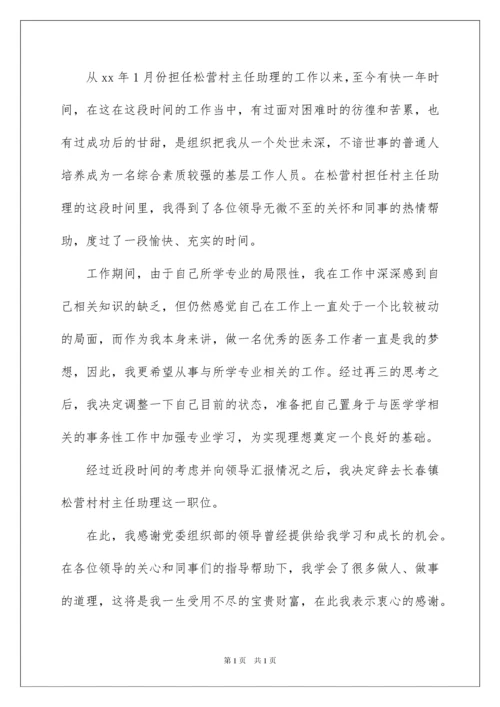 从 xx 年 1 月份担任松营村主任助理的工作以来，至今有快一年时间，在这在这段时间的工作当中，有过面对困难时的彷徨和苦累，也有过成功后的甘甜，是组织把我从一个处世未深，不谙世事的普通人培养成为一名综合素质较强的基层工作人员。在松营村担任村主任助理的这段时间里，我得到了各位领导无微不至的关怀和同事的热情帮助，度过了一段愉快、充实的时间。

工作期间，由于自己所学专业的局限性，我在工作中深深感到自己相关知识的缺乏，但仍然感觉自己在工作上一直处于一个比较被动的局面，而作为我本身来讲，做一名优秀的医务工作者一直是我的梦想，因此，我更希望从事与所学专业相关的工作。经过再三的思考之后，我决定调整一下自己目前的状态，准备把自己置身于与医学学相关的事务性工作中加强专业学习，为实现理想奠定一个良好的基础。

经过近段时间的考虑并向领导汇报情况之后，我决定辞去长春镇松营村村主任助理这一职位。

在此，我感谢党委组织部的领导曾经提供给我学习和成长的机会。在各位领导的关心和同事们的指导帮助下，我学会了很多做人、做事的道理，这将是我一生受用不尽的宝贵财富，在此我表示衷心的感谢。

第 1 页 共 1 页